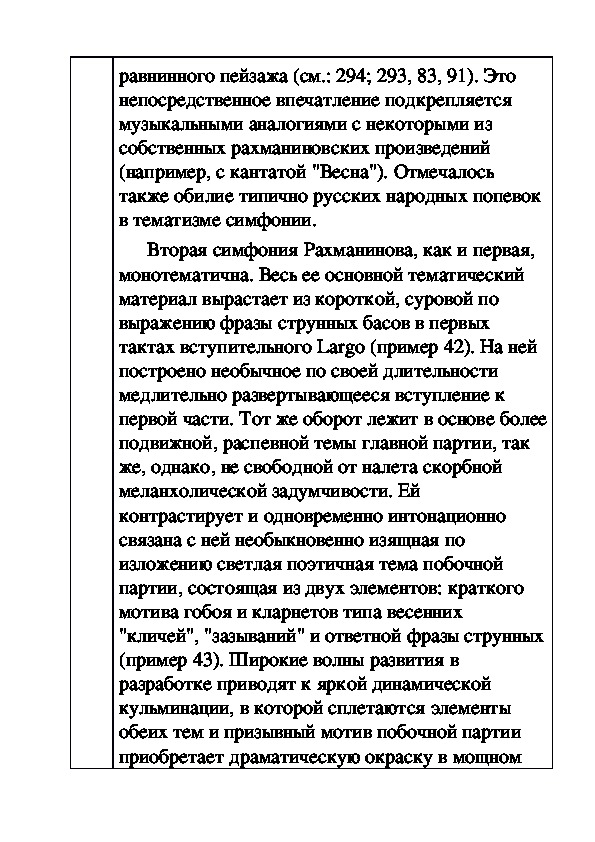 равнинного пейзажа (см.: 294; 293, 83, 91). Это непосредственное впечатление подкрепляется музыкальными аналогиями с некоторыми из собственных рахманиновских произведений (например, с кантатой "Весна"). Отмечалось также обилие типично русских народных попевок в тематизме симфонии.

Вторая симфония Рахманинова, как и первая, монотематична. Весь ее основной тематический материал вырастает из короткой, суровой по выражению фразы струнных басов в первых тактах вступительного Largo (пример 42). На ней построено необычное по своей длительности медлительно развертывающееся вступление к первой части. Тот же оборот лежит в основе более подвижной, распевной темы главной партии, так же, однако, не свободной от налета скорбной меланхолической задумчивости. Ей контрастирует и одновременно интонационно связана с ней необыкновенно изящная по изложению светлая поэтичная тема побочной партии, состоящая из двух элементов: краткого мотива гобоя и кларнетов типа весенних "кличей", "зазываний" и ответной фразы струнных (пример 43). Широкие волны развития в разработке приводят к яркой динамической кульминации, в которой сплетаются элементы обеих тем и призывный мотив побочной партии приобретает драматическую окраску в мощном